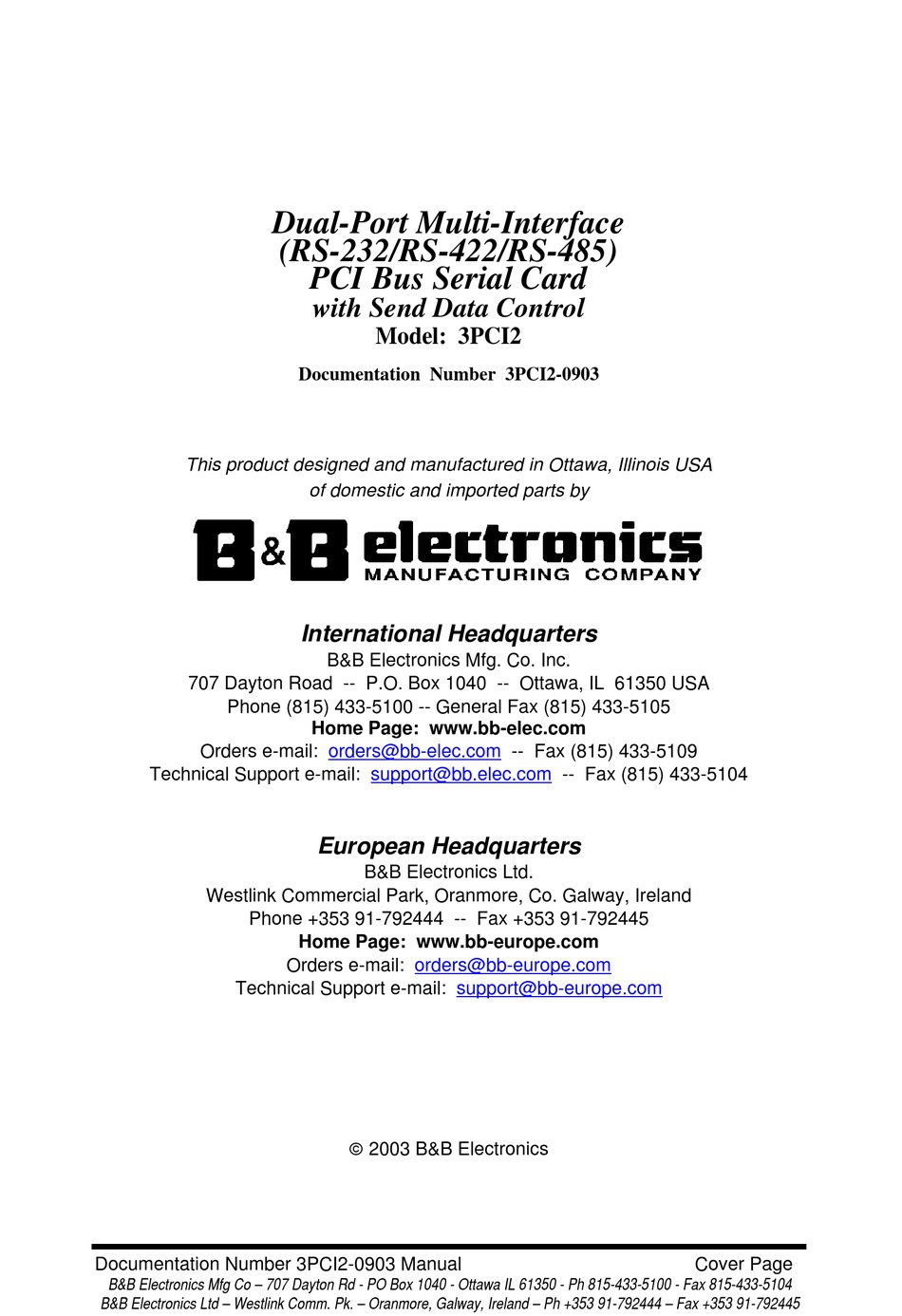 Dual-Port Multi-Interface
(RS-232/RS-422/RS-485)
PCI Bus Serial Card
with Send Data Control
Model: 3PCI2

Documentation Number 3PCI2-0903

This product designed and manufactured in Ottawa, Illinois USA
of domestic and imported parts by

B&B electronics
MANUFACTURING COMPANY

International Headquarters
B&B Electronics Mfg. Co. Inc.
707 Dayton Road -- P.O. Box 1040 -- Ottawa, IL 61350 USA
Phone (815) 433-5100 -- General Fax (815) 433-5105
Home Page: www.bb-elec.com
Orders e-mail: orders@bb-elec.com -- Fax (815) 433-5109
Technical Support e-mail: support@bb.elec.com -- Fax (815) 433-5104

European Headquarters
B&B Electronics Ltd.
Westlink Commercial Park, Oranmore, Co. Galway, Ireland
Phone +353 91-792444 -- Fax +353 91-792445
Home Page: www.bb-europe.com
Orders e-mail: orders@bb-europe.com
Technical Support e-mail: support@bb-europe.com

© 2003 B&B Electronics

Documentation Number 3PCI2-0903 Manual Cover Page
B&B Electronics Mfg Co – 707 Dayton Rd - PO Box 1040 - Ottawa IL 61350 - Ph 815-433-5100 - Fax 815-433-5104
B&B Electronics Ltd – Westlink Comm. Pk. – Oranmore, Galway, Ireland – Ph +353 91-792444 – Fax +353 91-792445